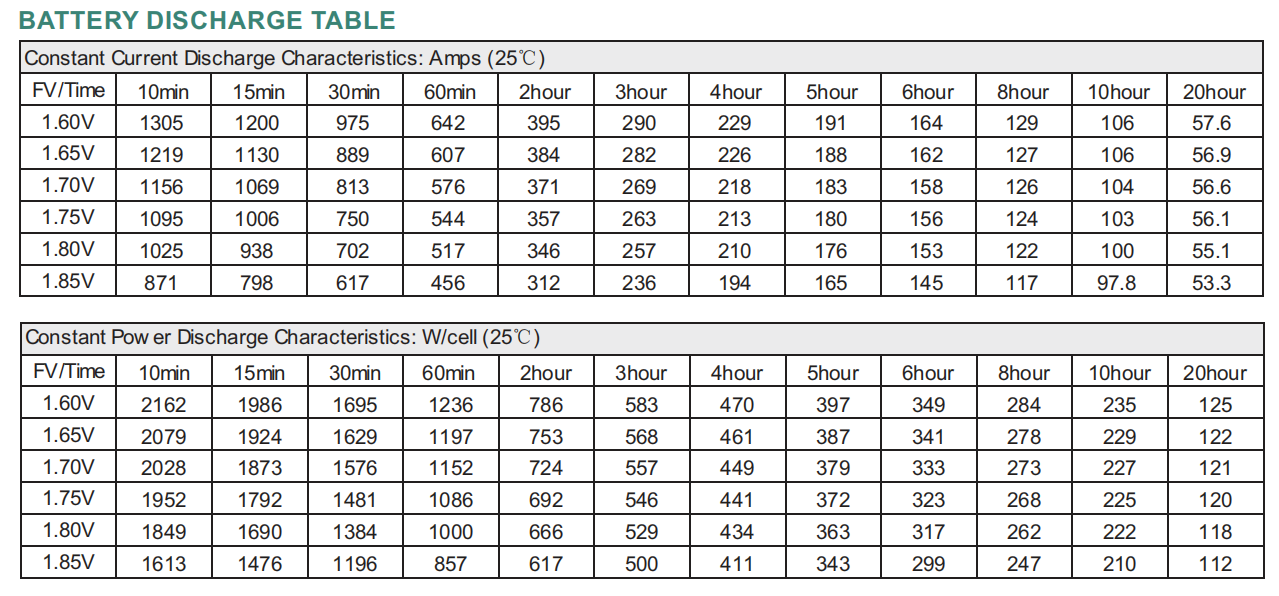 BATTERY DISCHARGE TABLE

Constant Current Discharge Characteristics: Amps (25℃)

| FV/Time | 10min | 15min | 30min | 60min | 2hour | 3hour | 4hour | 5hour | 6hour | 8hour | 10hour | 20hour |
|---|---|---|---|---|---|---|---|---|---|---|---|---|
| 1.60V | 1305 | 1200 | 975 | 642 | 395 | 290 | 229 | 191 | 164 | 129 | 106 | 57.6 |
| 1.65V | 1219 | 1130 | 889 | 607 | 384 | 282 | 226 | 188 | 162 | 127 | 106 | 56.9 |
| 1.70V | 1156 | 1069 | 813 | 576 | 371 | 269 | 218 | 183 | 158 | 126 | 104 | 56.6 |
| 1.75V | 1095 | 1006 | 750 | 544 | 357 | 263 | 213 | 180 | 156 | 124 | 103 | 56.1 |
| 1.80V | 1025 | 938 | 702 | 517 | 346 | 257 | 210 | 176 | 153 | 122 | 100 | 55.1 |
| 1.85V | 871 | 798 | 617 | 456 | 312 | 236 | 194 | 165 | 145 | 117 | 97.8 | 53.3 |

Constant Pow er Discharge Characteristics: W/cell (25℃)

| FV/Time | 10min | 15min | 30min | 60min | 2hour | 3hour | 4hour | 5hour | 6hour | 8hour | 10hour | 20hour |
|---|---|---|---|---|---|---|---|---|---|---|---|---|
| 1.60V | 2162 | 1986 | 1695 | 1236 | 786 | 583 | 470 | 397 | 349 | 284 | 235 | 125 |
| 1.65V | 2079 | 1924 | 1629 | 1197 | 753 | 568 | 461 | 387 | 341 | 278 | 229 | 122 |
| 1.70V | 2028 | 1873 | 1576 | 1152 | 724 | 557 | 449 | 379 | 333 | 273 | 227 | 121 |
| 1.75V | 1952 | 1792 | 1481 | 1086 | 692 | 546 | 441 | 372 | 323 | 268 | 225 | 120 |
| 1.80V | 1849 | 1690 | 1384 | 1000 | 666 | 529 | 434 | 363 | 317 | 262 | 222 | 118 |
| 1.85V | 1613 | 1476 | 1196 | 857 | 617 | 500 | 411 | 343 | 299 | 247 | 210 | 112 |